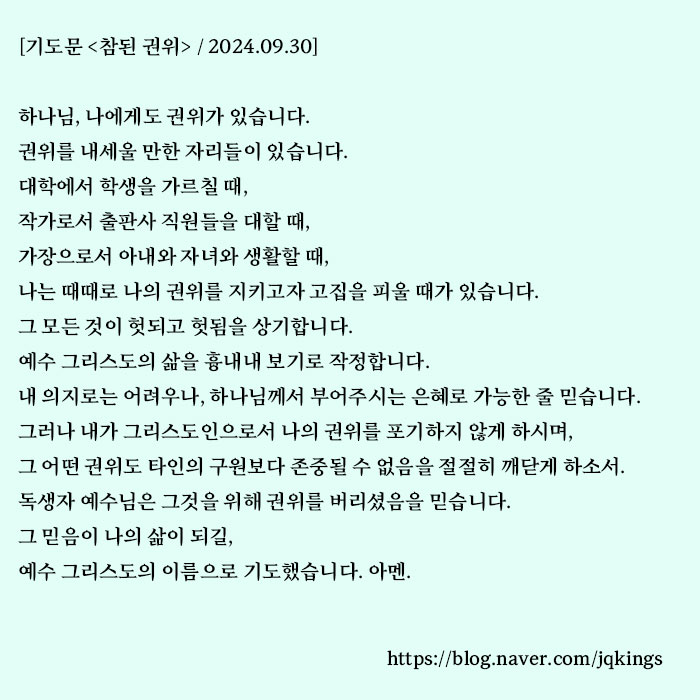 [기도문 <참된 권위> / 2024.09.30]

하나님, 나에게도 권위가 있습니다.
권위를 내세울 만한 자리들이 있습니다.
대학에서 학생을 가르칠 때,
작가로서 출판사 직원들을 대할 때,
가장으로서 아내와 자녀와 생활할 때,
나는 때때로 나의 권위를 지키고자 고집을 피울 때가 있습니다.
그 모든 것이 헛되고 헛됨을 상기합니다.
예수 그리스도의 삶을 흉내내 보기로 작정합니다.
내 의지로는 어려우나, 하나님께서 부어주시는 은혜로 가능한 줄 믿습니다.
그러나 내가 그리스도인으로서 나의 권위를 포기하지 않게 하시며,
그 어떤 권위도 타인의 구원보다 존중될 수 없음을 절절히 깨닫게 하소서.
독생자 예수님은 그것을 위해 권위를 버리셨음을 믿습니다.
그 믿음이 나의 삶이 되길,
예수 그리스도의 이름으로 기도했습니다. 아멘.

https://blog.naver.com/jqkings